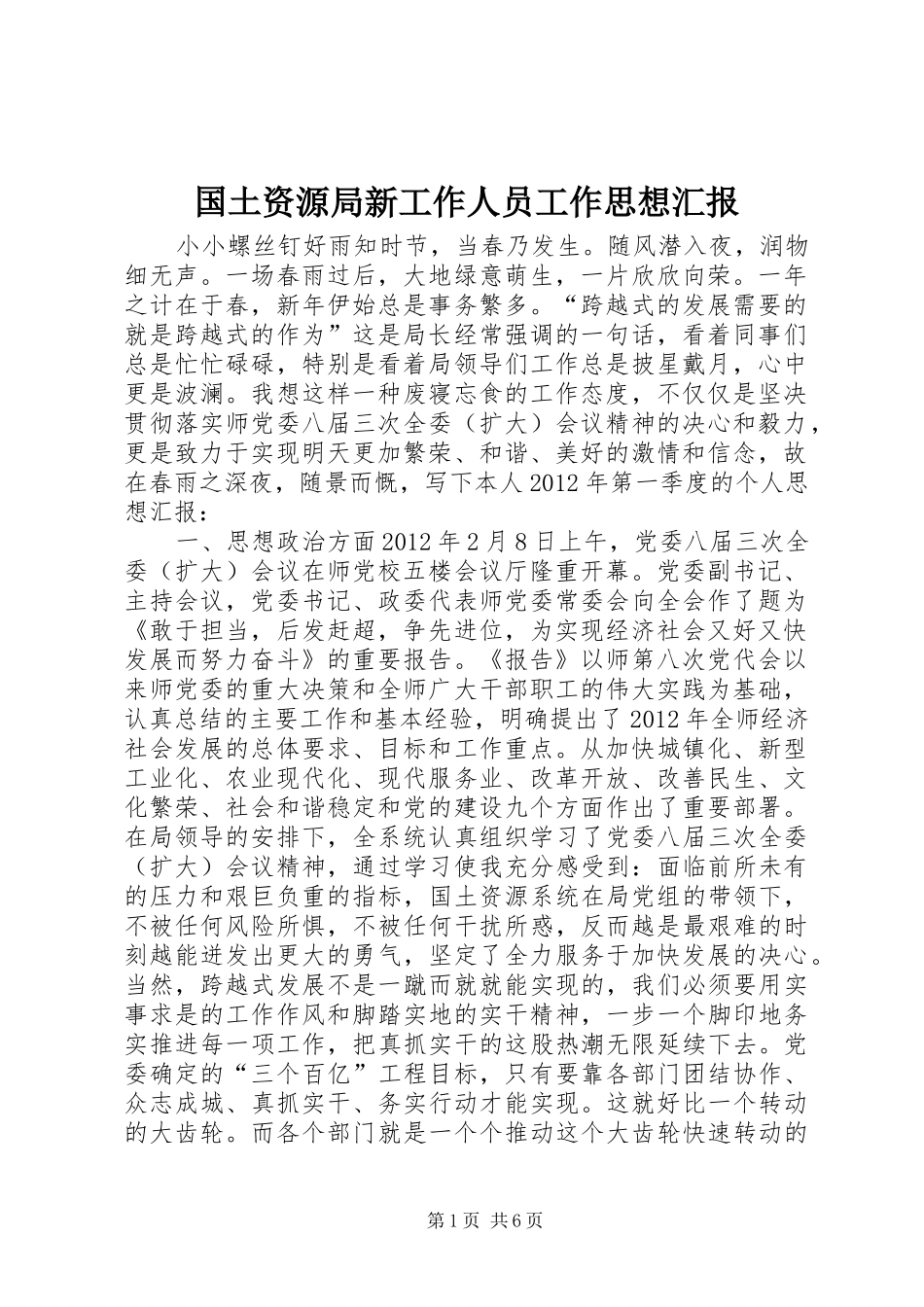 国土资源局新工作人员工作思想汇报

小小螺丝钉好雨知时节，当春乃发生。随风潜入夜，润物细无声。一场春雨过后，大地绿意萌生，一片欣欣向荣。一年之计在于春，新年伊始总是事务繁多。“跨越式的发展需要的就是跨越式的作为”这是局长经常强调的一句话，看着同事们总是忙忙碌碌，特别是看着局领导们工作总是披星戴月，心中更是波澜。我想这样一种废寝忘食的工作态度，不仅仅是坚决贯彻落实师党委八届三次全委（扩大）会议精神的决心和毅力，更是致力于实现明天更加繁荣、和谐、美好的激情和信念，故在春雨之深夜，随景而慨，写下本人2012年第一季度的个人思想汇报：

一、思想政治方面2012年2月8日上午，党委八届三次全委（扩大）会议在师党校五楼会议厅隆重开幕。党委副书记、主持会议，党委书记、政委代表师党委常委会向全会作了题为《敢于担当，后发赶超，争先进位，为实现经济社会又好又快发展而努力奋斗》的重要报告。《报告》以师第八次党代会以来师党委的重大决策和全师广大干部职工的伟大实践为基础，认真总结的主要工作和基本经验，明确提出了2012年全师经济社会发展的总体要求、目标和工作重点。从加快城镇化、新型工业化、农业现代化、现代服务业、改革开放、改善民生、文化繁荣、社会和谐稳定和党的建设九个方面作出了重要部署。在局领导的安排下，全系统认真组织学习了党委八届三次全委（扩大）会议精神，通过学习使我充分感受到：面临前所未有的压力和艰巨负重的指标，国土资源系统在局党组的带领下，不被任何风险所惧，不被任何干扰所惑，反而越是最艰难的时刻越能迸发出更大的勇气，坚定了全力服务于加快发展的决心。当然，跨越式发展不是一蹴而就就能实现的，我们必须要用实事求是的工作作风和脚踏实地的实干精神，一步一个脚印地务实推进每一项工作，把真抓实干的这股热潮无限延续下去。党委确定的“三个百亿”工程目标，只有要靠各部门团结协作、众志成城、真抓实干、务实行动才能实现。这就好比一个转动的大齿轮。而各个部门就是一个个推动这个大齿轮快速转动的

第1页 共6页